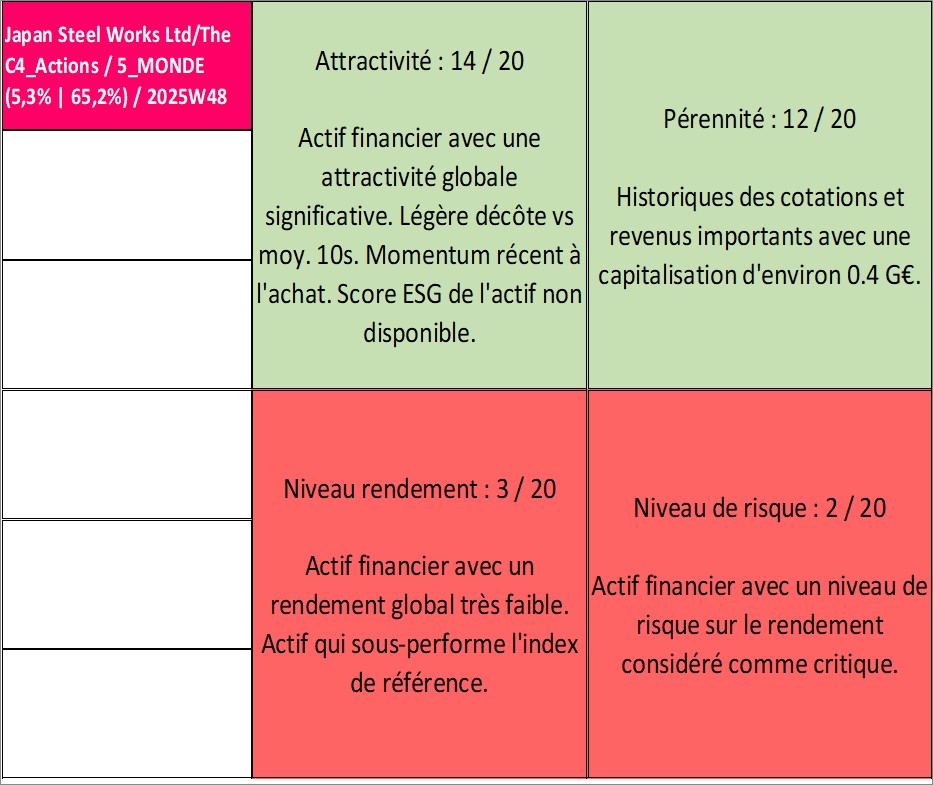 Japan Steel Works Ltd/The C4_Actions / 5_MONDE (5,3% | 65,2%) / 2025W48

Attractivité : 14 / 20

Actif financier avec une attractivité globale significative. Légère décôte vs moy. 10s. Momentum récent à l'achat. Score ESG de l'actif non disponible.

Pérennité : 12 / 20

Historiques des cotations et revenus importants avec une capitalisation d'environ 0.4 G€.

Niveau rendement : 3 / 20

Actif financier avec un rendement global très faible. Actif qui sous-performe l'index de référence.

Niveau de risque : 2 / 20

Actif financier avec un niveau de risque sur le rendement considéré comme critique.